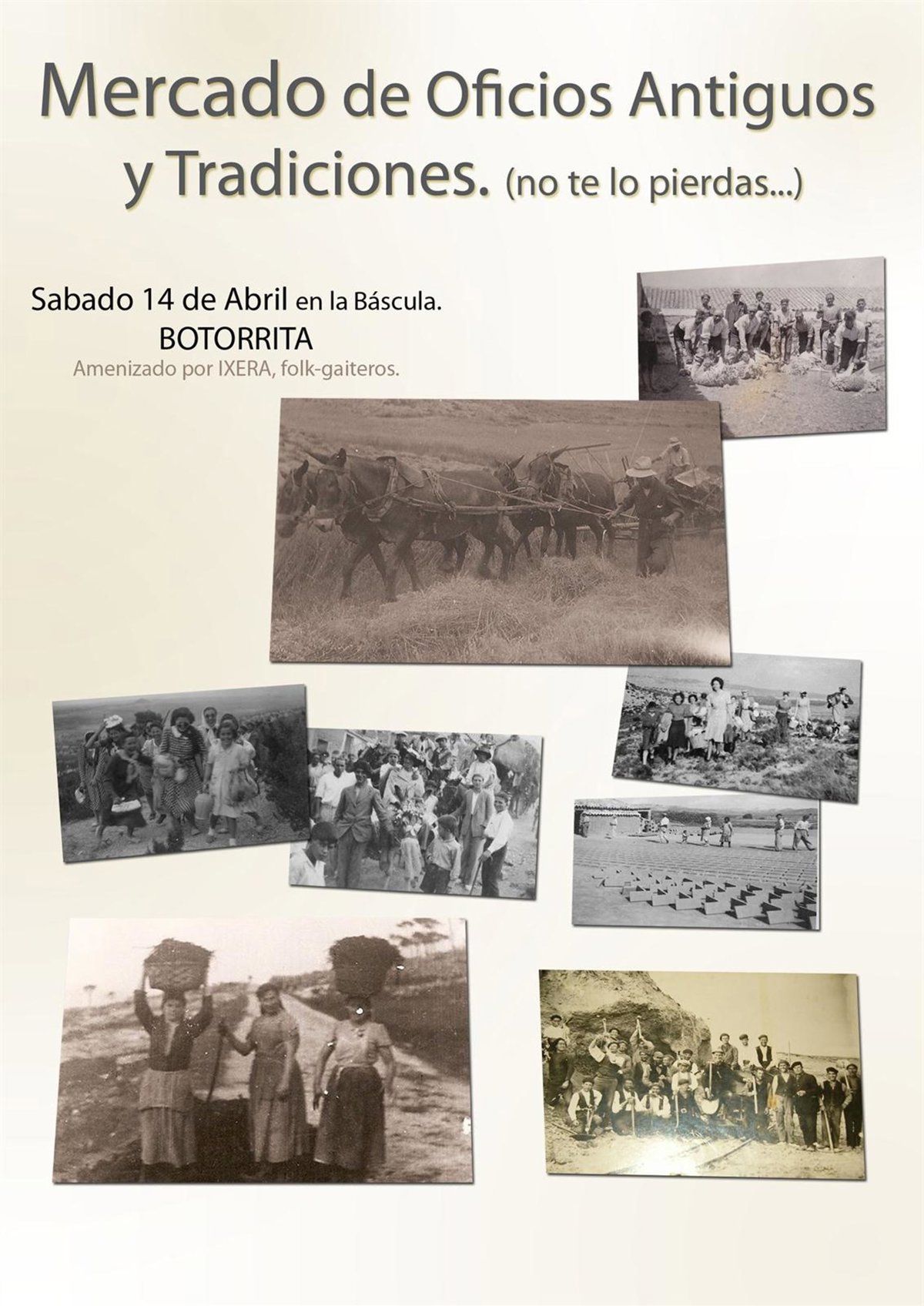 Mercado de Oficios Antiguos y Tradiciones. (no te lo pierdas...)

Sabado 14 de Abril en la Báscula.
BOTORRITA
Amenizado por IXERA, folk-gaiteros.